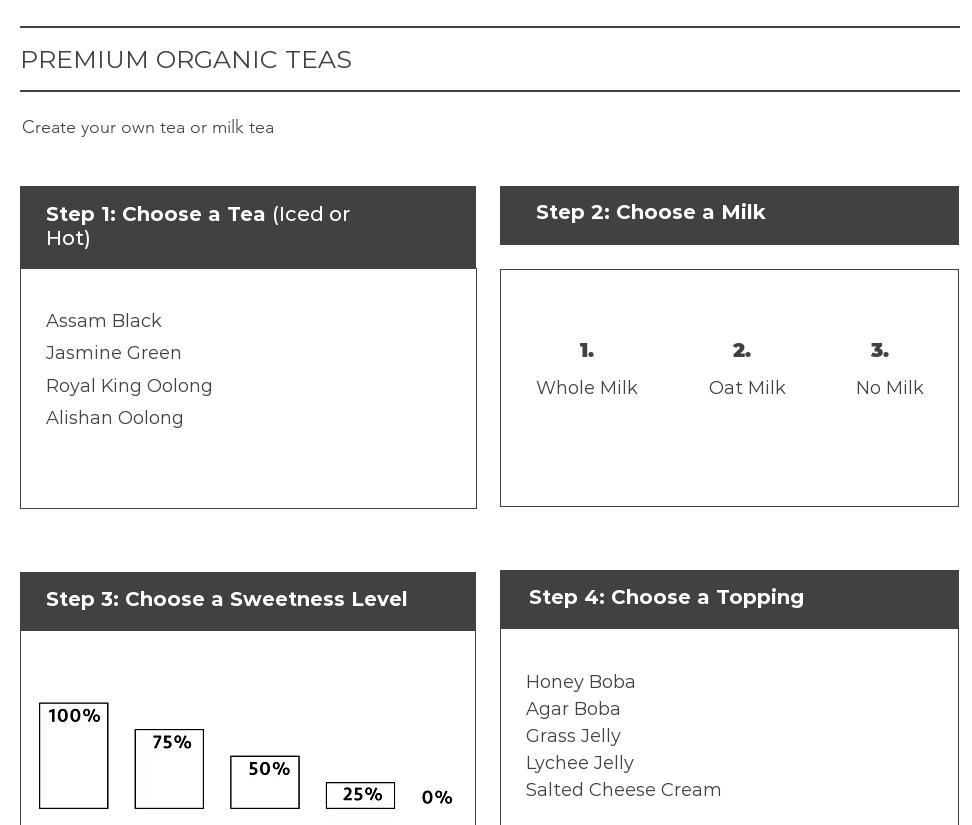 PREMIUM ORGANIC TEAS

Create your own tea or milk tea

Step 1: Choose a Tea (Iced or Hot)

Assam Black
Jasmine Green
Royal King Oolong
Alishan Oolong

Step 2: Choose a Milk

1. Whole Milk
2. Oat Milk
3. No Milk

Step 3: Choose a Sweetness Level

100%
75%
50%
25%
0%

Step 4: Choose a Topping

Honey Boba
Agar Boba
Grass Jelly
Lychee Jelly
Salted Cheese Cream